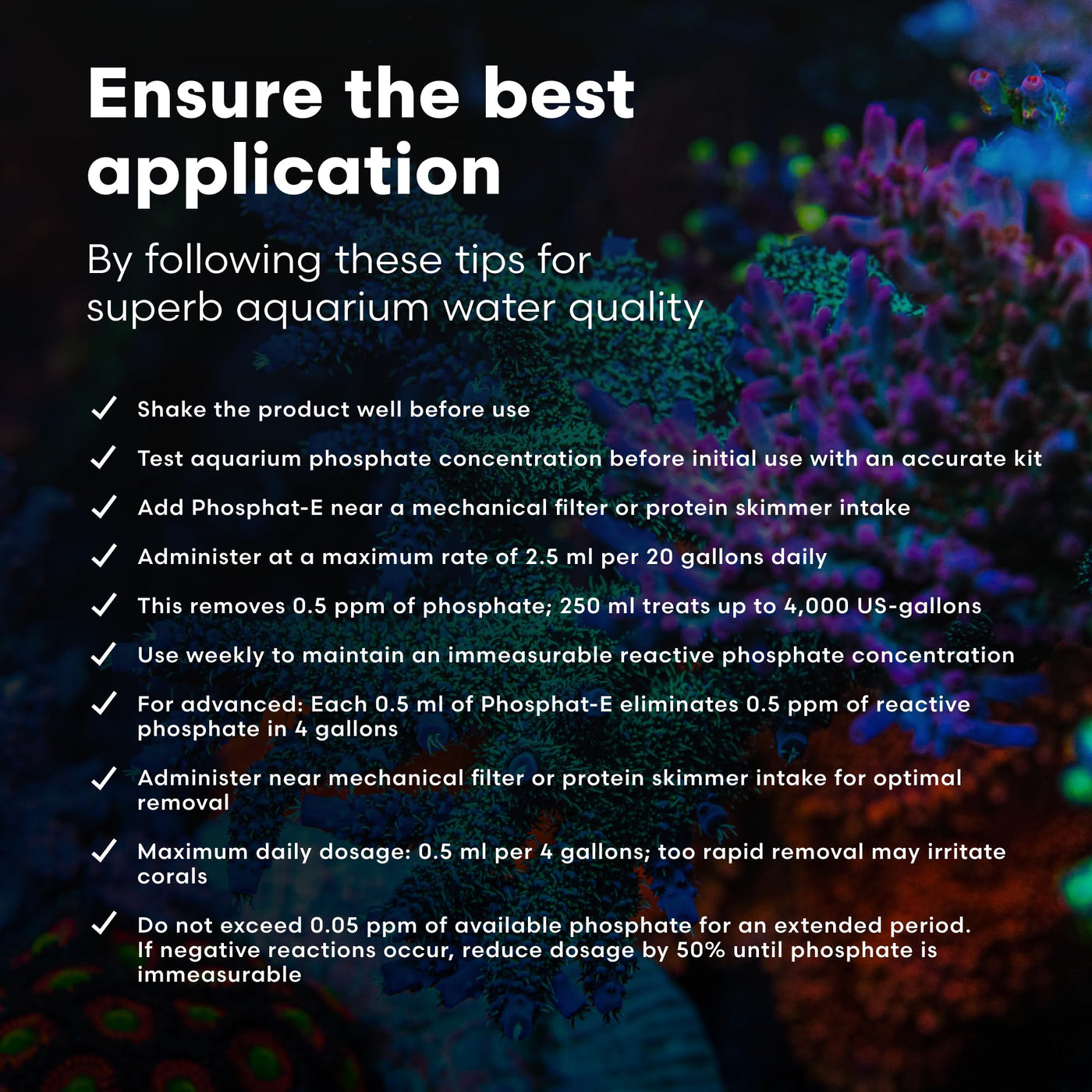 Ensure the best application

By following these tips for superb aquarium water quality

✓ Shake the product well before use

✓ Test aquarium phosphate concentration before initial use with an accurate kit

✓ Add Phosphat-E near a mechanical filter or protein skimmer intake

✓ Administer at a maximum rate of 2.5 ml per 20 gallons daily

✓ This removes 0.5 ppm of phosphate; 250 ml treats up to 4,000 US-gallons

✓ Use weekly to maintain an immeasurable reactive phosphate concentration

✓ For advanced: Each 0.5 ml of Phosphat-E eliminates 0.5 ppm of reactive phosphate in 4 gallons

✓ Administer near mechanical filter or protein skimmer intake for optimal removal

✓ Maximum daily dosage: 0.5 ml per 4 gallons; too rapid removal may irritate corals

✓ Do not exceed 0.05 ppm of available phosphate for an extended period. If negative reactions occur, reduce dosage by 50% until phosphate is immeasurable